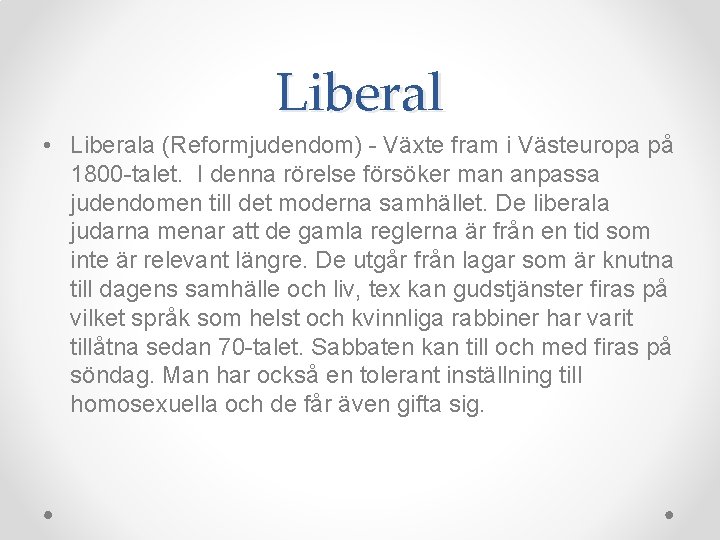 Liberal

• Liberala (Reformjudendom) - Växte fram i Västeuropa på 1800-talet.  I denna rörelse försöker man anpassa judendomen till det moderna samhället. De liberala judarna menar att de gamla reglerna är från en tid som inte är relevant längre. De utgår från lagar som är knutna till dagens samhälle och liv, tex kan gudstjänster firas på vilket språk som helst och kvinnliga rabbiner har varit tillåtna sedan 70-talet. Sabbaten kan till och med firas på söndag. Man har också en tolerant inställning till homosexuella och de får även gifta sig.